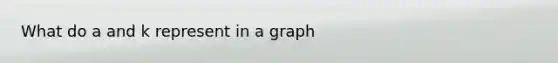 What do a and k represent in a graph